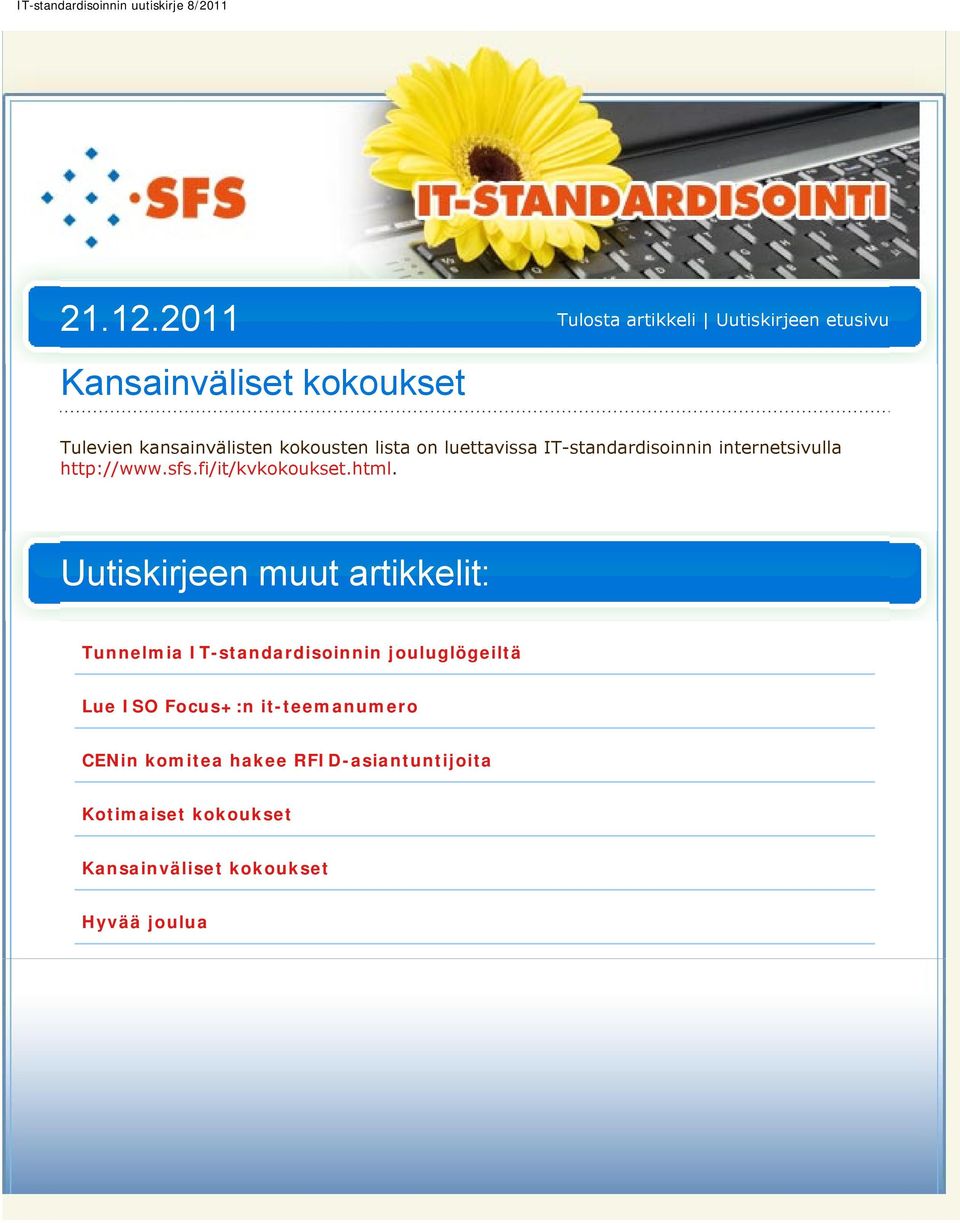 IT-standardisoinnin uutiskirje 8/2011

SFS

IT-STANDARDISOINTI

21.12.2011

Tulosta artikkeli | Uutiskirjeen etusivu

Kansainväliset kokoukset

Tulevien kansainvälisten kokousten lista on luettavissa IT-standardisoinnin internetsivulla http://www.sfs.fi/it/kvkokoukset.html.

Uutiskirjeen muut artikkelit:

Tunnelmia IT-standardisoinnin jouluglögeiltä

Lue ISO Focus+:n it-teemanumero

CENin komitea hakee RFID-asiantuntijoita

Kotimaiset kokoukset

Kansainväliset kokoukset

Hyvää joulua